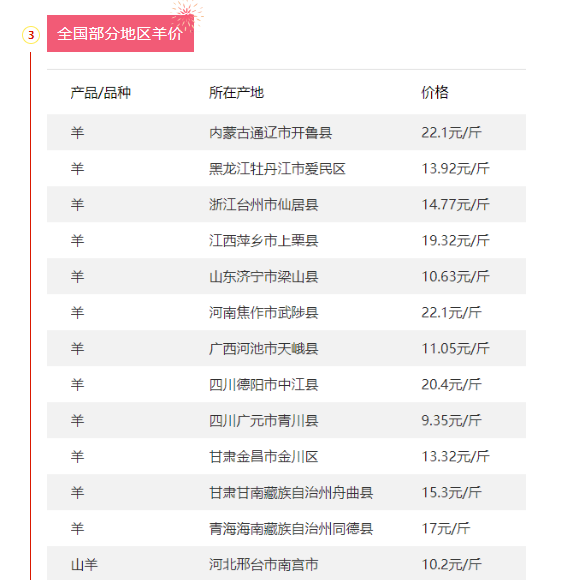 3

全国部分地区羊价

| 产品/品种 | 所在产地 | 价格 |
|---|---|---|
| 羊 | 内蒙古通辽市开鲁县 | 22.1元/斤 |
| 羊 | 黑龙江牡丹江市爱民区 | 13.92元/斤 |
| 羊 | 浙江台州市仙居县 | 14.77元/斤 |
| 羊 | 江西萍乡市上栗县 | 19.32元/斤 |
| 羊 | 山东济宁市梁山县 | 10.63元/斤 |
| 羊 | 河南焦作市武陟县 | 22.1元/斤 |
| 羊 | 广西河池市天峨县 | 11.05元/斤 |
| 羊 | 四川德阳市中江县 | 20.4元/斤 |
| 羊 | 四川广元市青川县 | 9.35元/斤 |
| 羊 | 甘肃金昌市金川区 | 13.32元/斤 |
| 羊 | 甘肃甘南藏族自治州舟曲县 | 15.3元/斤 |
| 羊 | 青海海南藏族自治州同德县 | 17元/斤 |
| 山羊 | 河北邢台市南宫市 | 10.2元/斤 |